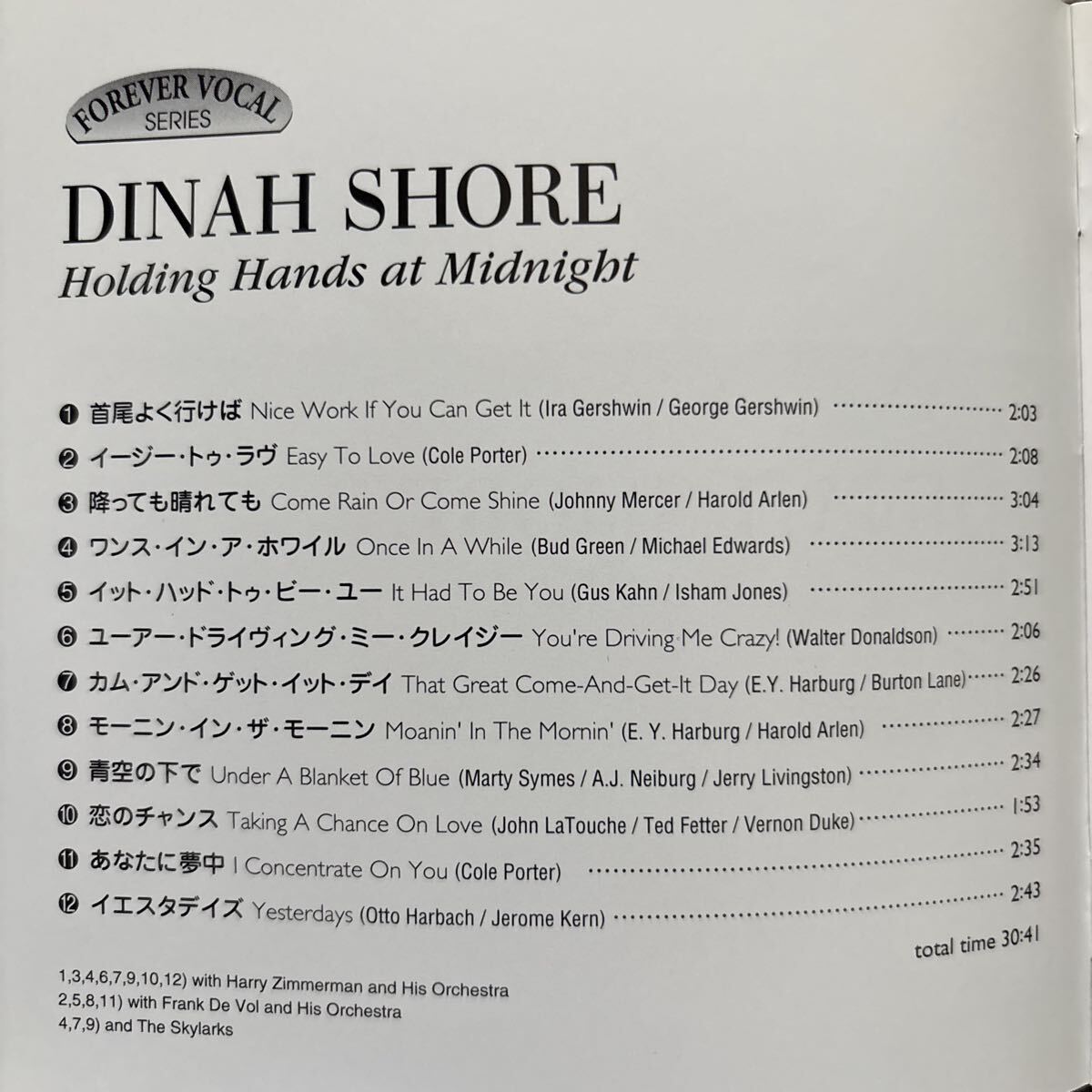 FOREVER VOCAL
SERIES

DINAH SHORE
Holding Hands at Midnight

❶ 首尾よく行けば Nice Work If You Can Get It (Ira Gershwin / George Gershwin) 2:03
❷ イージー・トゥ・ラヴ Easy To Love (Cole Porter) 2:08
❸ 降っても晴れても Come Rain Or Come Shine (Johnny Mercer / Harold Arlen) 3:04
❹ ワンス・イン・ア・ホワイル Once In A While (Bud Green / Michael Edwards) 3:13
❺ イット・ハッド・トゥ・ビー・ユー It Had To Be You (Gus Kahn / Isham Jones) 2:51
❻ ユーアー・ドライヴィング・ミー・クレイジー You're Driving Me Crazy! (Walter Donaldson) 2:06
❼ カム・アンド・ゲット・イット・デイ That Great Come-And-Get-It Day (E.Y. Harburg / Burton Lane) 2:26
❽ モーニン・イン・ザ・モーニン Moanin' In The Mornin' (E. Y. Harburg / Harold Arlen) 2:27
❾ 青空の下で Under A Blanket Of Blue (Marty Symes / A.J. Neiburg / Jerry Livingston) 2:34
❿ 恋のチャンス Taking A Chance On Love (John LaTouche / Ted Fetter / Vernon Duke) 1:53
⓫ あなたに夢中 I Concentrate On You (Cole Porter) 2:35
⓬ イエスタデイズ Yesterdays (Otto Harbach / Jerome Kern) 2:43

total time 30:41

1,3,4,6,7,9,10,12) with Harry Zimmerman and His Orchestra
2,5,8,11) with Frank De Vol and His Orchestra
4,7,9) and The Skylarks